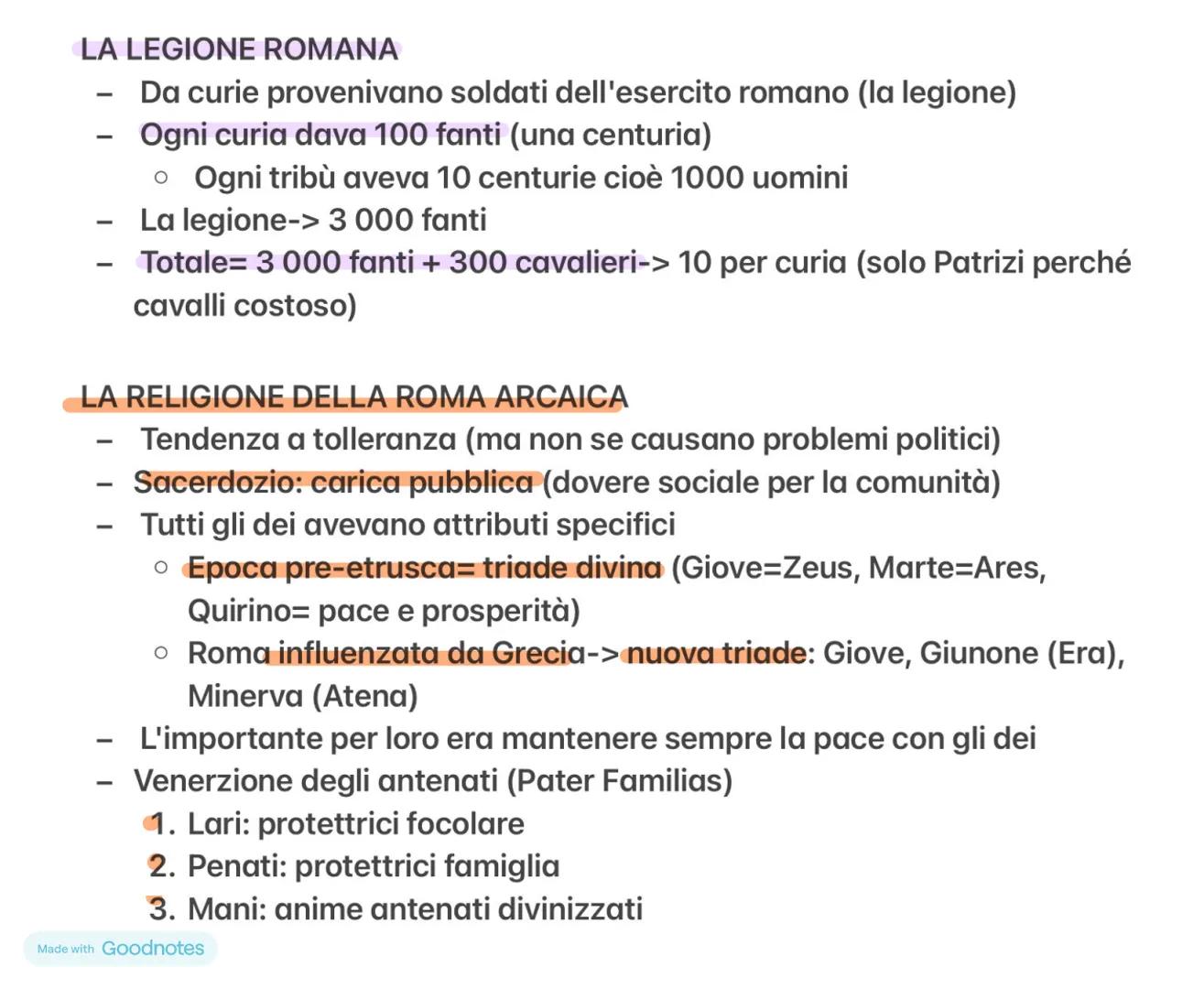 LA LEGIONE ROMANA
– Da curie provenivano soldati dell'esercito romano (la legione)
– Ogni curia dava 100 fanti (una centuria)
  ○ Ogni tribù aveva 10 centurie cioè 1000 uomini
– La legione-> 3 000 fanti
– Totale= 3 000 fanti + 300 cavalieri-> 10 per curia (solo Patrizi perché cavalli costoso)

LA RELIGIONE DELLA ROMA ARCAICA
– Tendenza a tolleranza (ma non se causano problemi politici)
– Sacerdozio: carica pubblica (dovere sociale per la comunità)
– Tutti gli dei avevano attributi specifici
  ○ Epoca pre-etrusca= triade divina (Giove=Zeus, Marte=Ares, Quirino= pace e prosperità)
  ○ Roma influenzata da Grecia-> nuova triade: Giove, Giunone (Era), Minerva (Atena)
– L'importante per loro era mantenere sempre la pace con gli dei
– Venerzione degli antenati (Pater Familias)
1. Lari: protettrici focolare
2. Penati: protettrici famiglia
3. Mani: anime antenati divinizzati

Made with Goodnotes